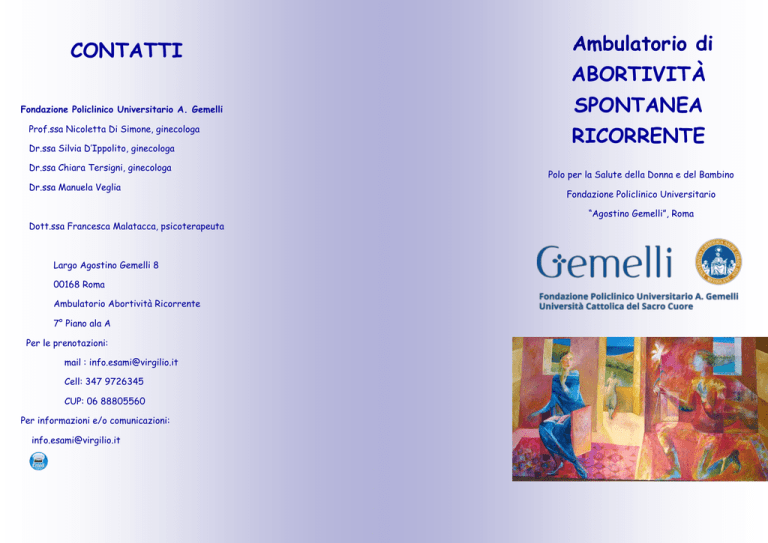 CONTATTI

Fondazione Policlinico Universitario A. Gemelli

Prof.ssa Nicoletta Di Simone, ginecologa

Dr.ssa Silvia D'Ippolito, ginecologa

Dr.ssa Chiara Tersigni, ginecologa

Dr.ssa Manuela Veglia

Dott.ssa Francesca Malatacca, psicoterapeuta

Largo Agostino Gemelli 8

00168 Roma

Ambulatorio Abortività Ricorrente

7° Piano ala A

Per le prenotazioni:

mail : info.esami@virgilio.it

Cell: 347 9726345

CUP: 06 88805560

Per informazioni e/o comunicazioni:

info.esami@virgilio.it

Ambulatorio di ABORTIVITÀ SPONTANEA RICORRENTE

Polo per la Salute della Donna e del Bambino

Fondazione Policlinico Universitario

"Agostino Gemelli", Roma

Gemelli

Fondazione Policlinico Universitario A. Gemelli
Università Cattolica del Sacro Cuore